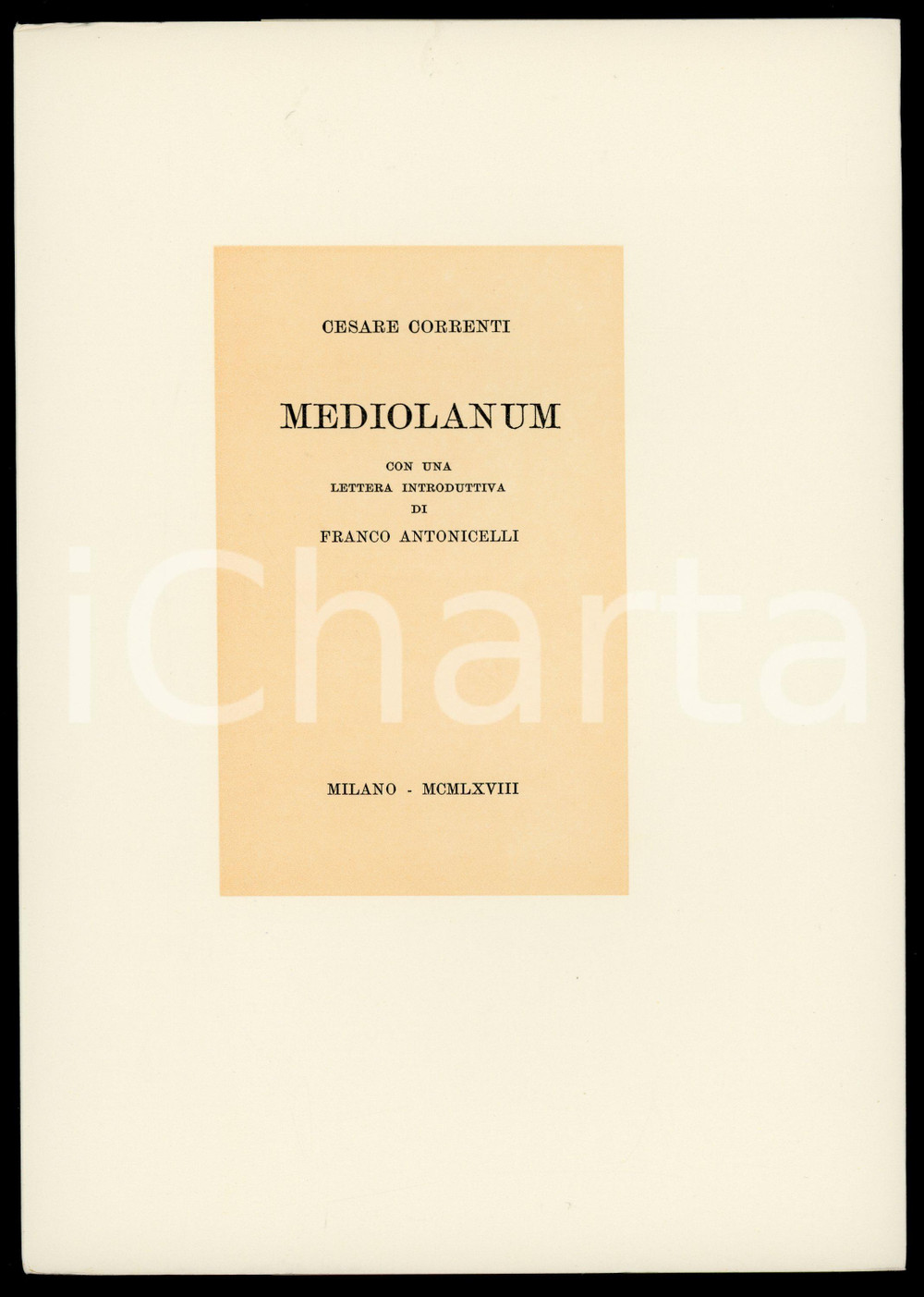 CESARE CORRENTI

MEDIOLANUM

CON UNA
LETTERA INTRODUTTIVA
DI
FRANCO ANTONICELLI

MILANO - MCMLXVIII

iCharta